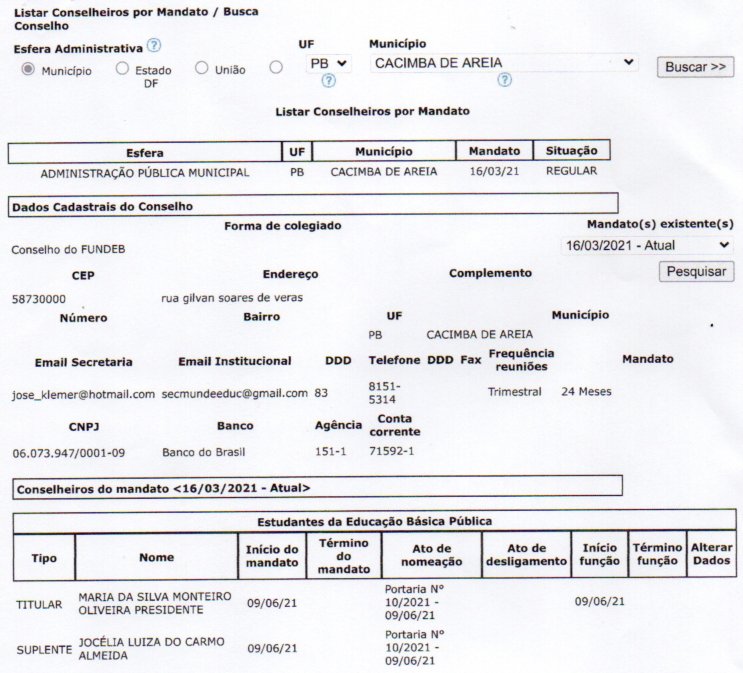 Listar Conselheiros por Mandato / Busca Conselho

Esfera Administrativa ?

Município Estado DF União

UF
PB
?

Município
CACIMBA DE AREIA
?

Buscar >>

Listar Conselheiros por Mandato

| Esfera | UF | Município | Mandato | Situação |
|---|---|---|---|---|
| ADMINISTRAÇÃO PÚBLICA MUNICIPAL | PB | CACIMBA DE AREIA | 16/03/21 | REGULAR |

Dados Cadastrais do Conselho

Forma de colegiado
Conselho do FUNDEB

Mandato(s) existente(s)
16/03/2021 - Atual
Pesquisar

| CEP | Endereço | Complemento |
|---|---|---|
| 58730000 | rua gilvan soares de veras | |

| Número | Bairro | UF | Município |
|---|---|---|---|
| | | PB | CACIMBA DE AREIA |

| Email Secretaria | Email Institucional | DDD | Telefone | DDD | Fax | Frequência reuniões | Mandato |
|---|---|---|---|---|---|---|---|
| jose_klemer@hotmail.com | secmundeeduc@gmail.com | 83 | 8151-5314 | | | Trimestral | 24 Meses |

| CNPJ | Banco | Agência | Conta corrente |
|---|---|---|---|
| 06.073.947/0001-09 | Banco do Brasil | 151-1 | 71592-1 |

Conselheiros do mandato <16/03/2021 - Atual>

Estudantes da Educação Básica Pública

| Tipo | Nome | Início do mandato | Término do mandato | Ato de nomeação | Ato de desligamento | Início função | Término função | Alterar Dados |
|---|---|---|---|---|---|---|---|---|
| TITULAR | MARIA DA SILVA MONTEIRO OLIVEIRA PRESIDENTE | 09/06/21 | | Portaria Nº 10/2021 - 09/06/21 | | 09/06/21 | | |
| SUPLENTE | JOCÉLIA LUIZA DO CARMO ALMEIDA | 09/06/21 | | Portaria Nº 10/2021 - 09/06/21 | | | | |